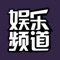 娱乐
频道